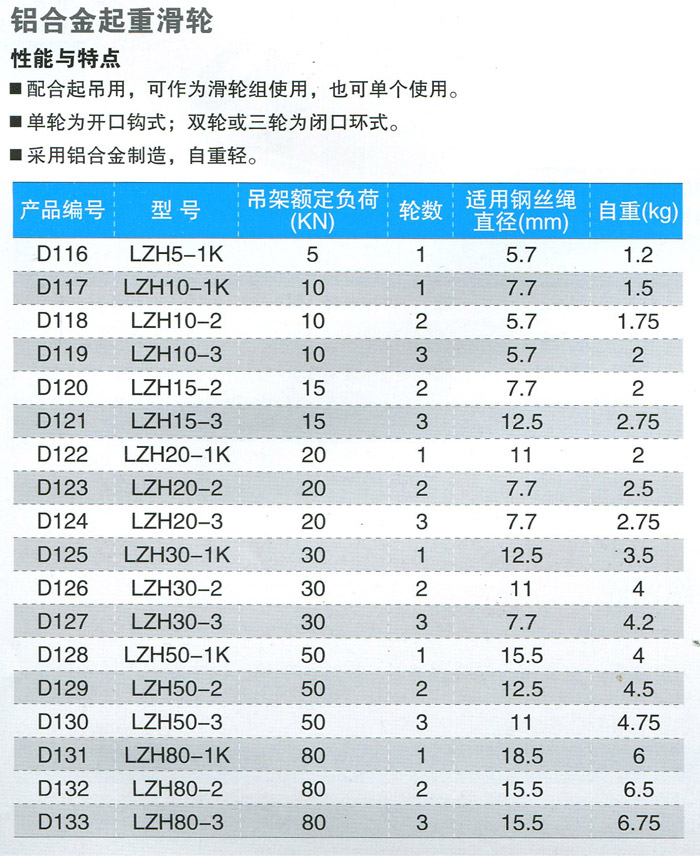 铝合金起重滑轮

性能与特点

■配合起吊用，可作为滑轮组使用，也可单个使用。

■单轮为开口钩式；双轮或三轮为闭口环式。

■采用铝合金制造，自重轻。

| 产品编号 | 型 号 | 吊架额定负荷(KN) | 轮数 | 适用钢丝绳直径(mm) | 自重(kg) |
|---|---|---|---|---|---|
| D116 | LZH5-1K | 5 | 1 | 5.7 | 1.2 |
| D117 | LZH10-1K | 10 | 1 | 7.7 | 1.5 |
| D118 | LZH10-2 | 10 | 2 | 5.7 | 1.75 |
| D119 | LZH10-3 | 10 | 3 | 5.7 | 2 |
| D120 | LZH15-2 | 15 | 2 | 7.7 | 2 |
| D121 | LZH15-3 | 15 | 3 | 12.5 | 2.75 |
| D122 | LZH20-1K | 20 | 1 | 11 | 2 |
| D123 | LZH20-2 | 20 | 2 | 7.7 | 2.5 |
| D124 | LZH20-3 | 20 | 3 | 7.7 | 2.75 |
| D125 | LZH30-1K | 30 | 1 | 12.5 | 3.5 |
| D126 | LZH30-2 | 30 | 2 | 11 | 4 |
| D127 | LZH30-3 | 30 | 3 | 7.7 | 4.2 |
| D128 | LZH50-1K | 50 | 1 | 15.5 | 4 |
| D129 | LZH50-2 | 50 | 2 | 12.5 | 4.5 |
| D130 | LZH50-3 | 50 | 3 | 11 | 4.75 |
| D131 | LZH80-1K | 80 | 1 | 18.5 | 6 |
| D132 | LZH80-2 | 80 | 2 | 15.5 | 6.5 |
| D133 | LZH80-3 | 80 | 3 | 15.5 | 6.75 |